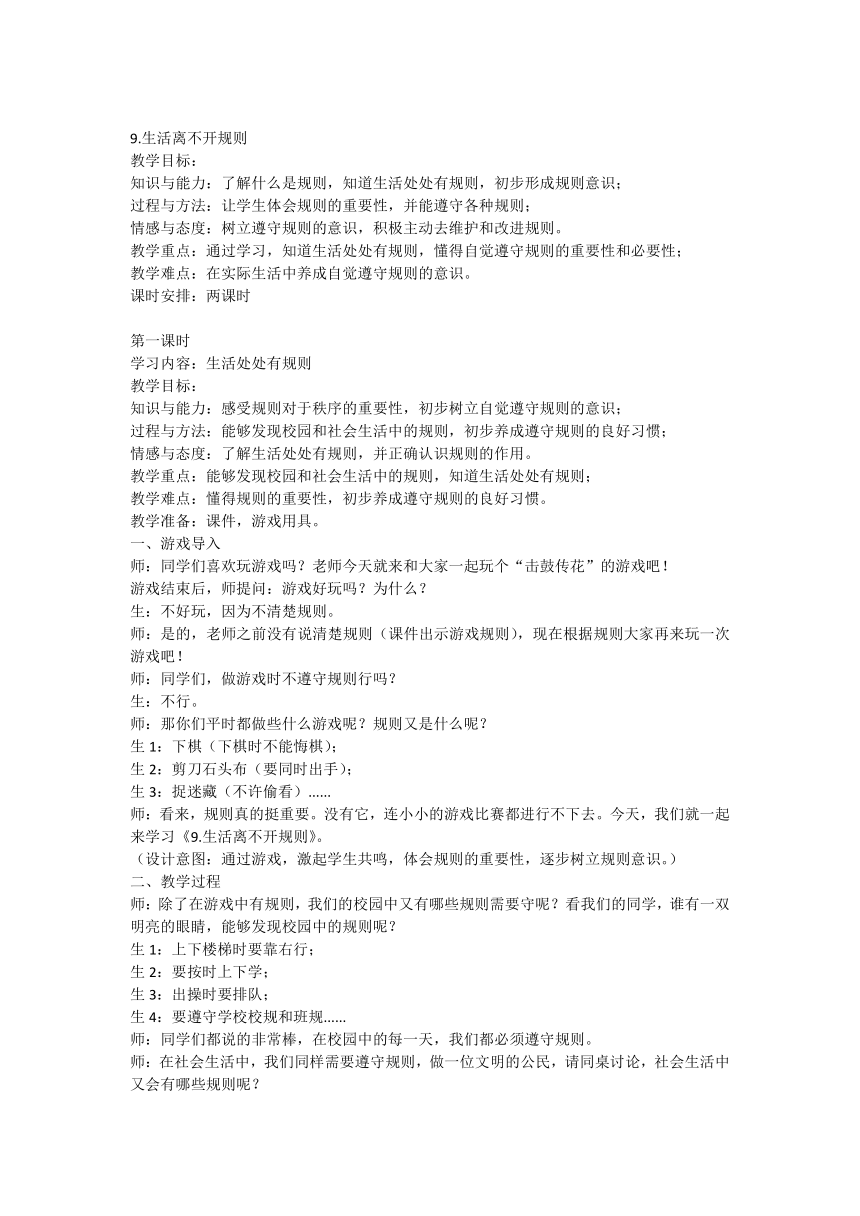 9.生活离不开规则
教学目标：
知识与能力：了解什么是规则，知道生活处处有规则，初步形成规则意识；
过程与方法：让学生体会规则的重要性，并能遵守各种规则；
情感与态度：树立遵守规则的意识，积极主动去维护和改进规则。
教学重点：通过学习，知道生活处处有规则，懂得自觉遵守规则的重要性和必要性；
教学难点：在实际生活中养成自觉遵守规则的意识。
课时安排：两课时

第一课时
学习内容：生活处处有规则
教学目标：
知识与能力：感受规则对于秩序的重要性，初步树立自觉遵守规则的意识；
过程与方法：能够发现校园和社会生活中的规则，初步养成遵守规则的良好习惯；
情感与态度：了解生活处处有规则，并正确认识规则的作用。
教学重点：能够发现校园和社会生活中的规则，知道生活处处有规则；
教学难点：懂得规则的重要性，初步养成遵守规则的良好习惯。
教学准备：课件，游戏用具。
一、游戏导入
师：同学们喜欢玩游戏吗？老师今天就来和大家一起玩个“击鼓传花”的游戏吧！
游戏结束后，师提问：游戏好玩吗？为什么？
生：不好玩，因为不清楚规则。
师：是的，老师之前没有说清楚规则（课件出示游戏规则），现在根据规则大家再来玩一次游戏吧！
师：同学们，做游戏时不遵守规则行吗？
生：不行。
师：那你们平时都做些什么游戏呢？规则又是什么呢？
生 1：下棋（下棋时不能悔棋）；
生 2：剪刀石头布（要同时出手）；
生 3：捉迷藏（不许偷看）......
师：看来，规则真的挺重要。没有它，连小小的游戏比赛都进行不下去。今天，我们就一起来学习《9.生活离不开规则》。
（设计意图：通过游戏，激起学生共鸣，体会规则的重要性，逐步树立规则意识。）
二、教学过程
师：除了在游戏中有规则，我们的校园中又有哪些规则需要守呢？看我们的同学，谁有一双明亮的眼睛，能够发现校园中的规则呢？
生 1：上下楼梯时要靠右行；
生 2：要按时上下学；
生 3：出操时要排队；
生 4：要遵守学校校规和班规......
师：同学们都说的非常棒，在校园中的每一天，我们都必须遵守规则。
师：在社会生活中，我们同样需要遵守规则，做一位文明的公民，请同桌讨论，社会生活中又会有哪些规则呢？